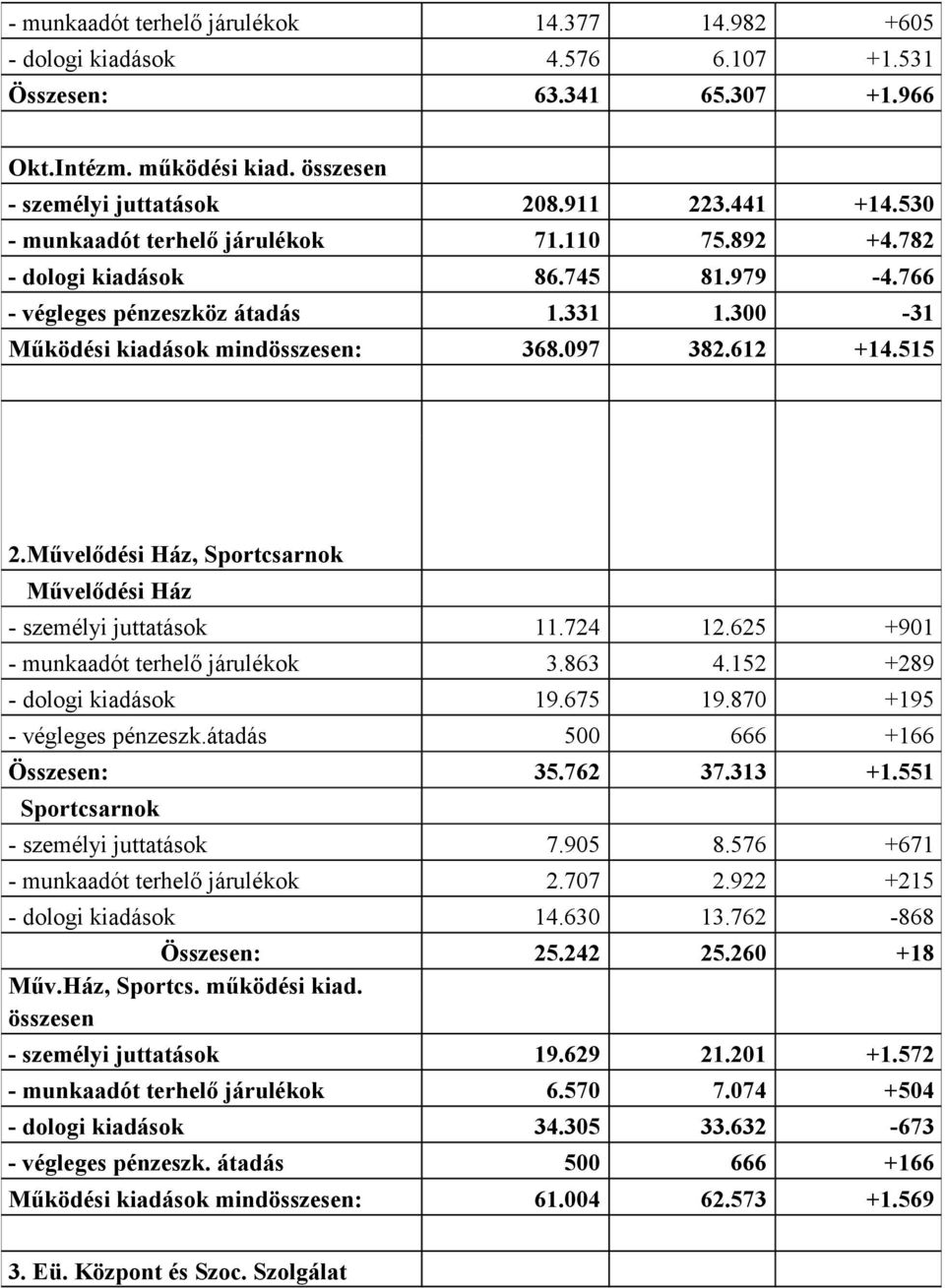 | | | | |
|---|---|---|---|
| - munkaadót terhelő járulékok | 14.377 | 14.982 | +605 |
| - dologi kiadások | 4.576 | 6.107 | +1.531 |
| Összesen: | 63.341 | 65.307 | +1.966 |
| | | | |
| Okt.Intézm. működési kiad. összesen | | | |
| - személyi juttatások | 208.911 | 223.441 | +14.530 |
| - munkaadót terhelő járulékok | 71.110 | 75.892 | +4.782 |
| - dologi kiadások | 86.745 | 81.979 | -4.766 |
| - végleges pénzeszköz átadás | 1.331 | 1.300 | -31 |
| Működési kiadások mindösszesen: | 368.097 | 382.612 | +14.515 |
| | | | |
| 2.Művelődési Ház, Sportcsarnok | | | |
| Művelődési Ház | | | |
| - személyi juttatások | 11.724 | 12.625 | +901 |
| - munkaadót terhelő járulékok | 3.863 | 4.152 | +289 |
| - dologi kiadások | 19.675 | 19.870 | +195 |
| - végleges pénzeszk.átadás | 500 | 666 | +166 |
| Összesen: | 35.762 | 37.313 | +1.551 |
| Sportcsarnok | | | |
| - személyi juttatások | 7.905 | 8.576 | +671 |
| - munkaadót terhelő járulékok | 2.707 | 2.922 | +215 |
| - dologi kiadások | 14.630 | 13.762 | -868 |
| Összesen: | 25.242 | 25.260 | +18 |
| Műv.Ház, Sportcs. működési kiad. összesen | | | |
| - személyi juttatások | 19.629 | 21.201 | +1.572 |
| - munkaadót terhelő járulékok | 6.570 | 7.074 | +504 |
| - dologi kiadások | 34.305 | 33.632 | -673 |
| - végleges pénzeszk. átadás | 500 | 666 | +166 |
| Működési kiadások mindösszesen: | 61.004 | 62.573 | +1.569 |
| | | | |
| 3. Eü. Központ és Szoc. Szolgálat | | | |